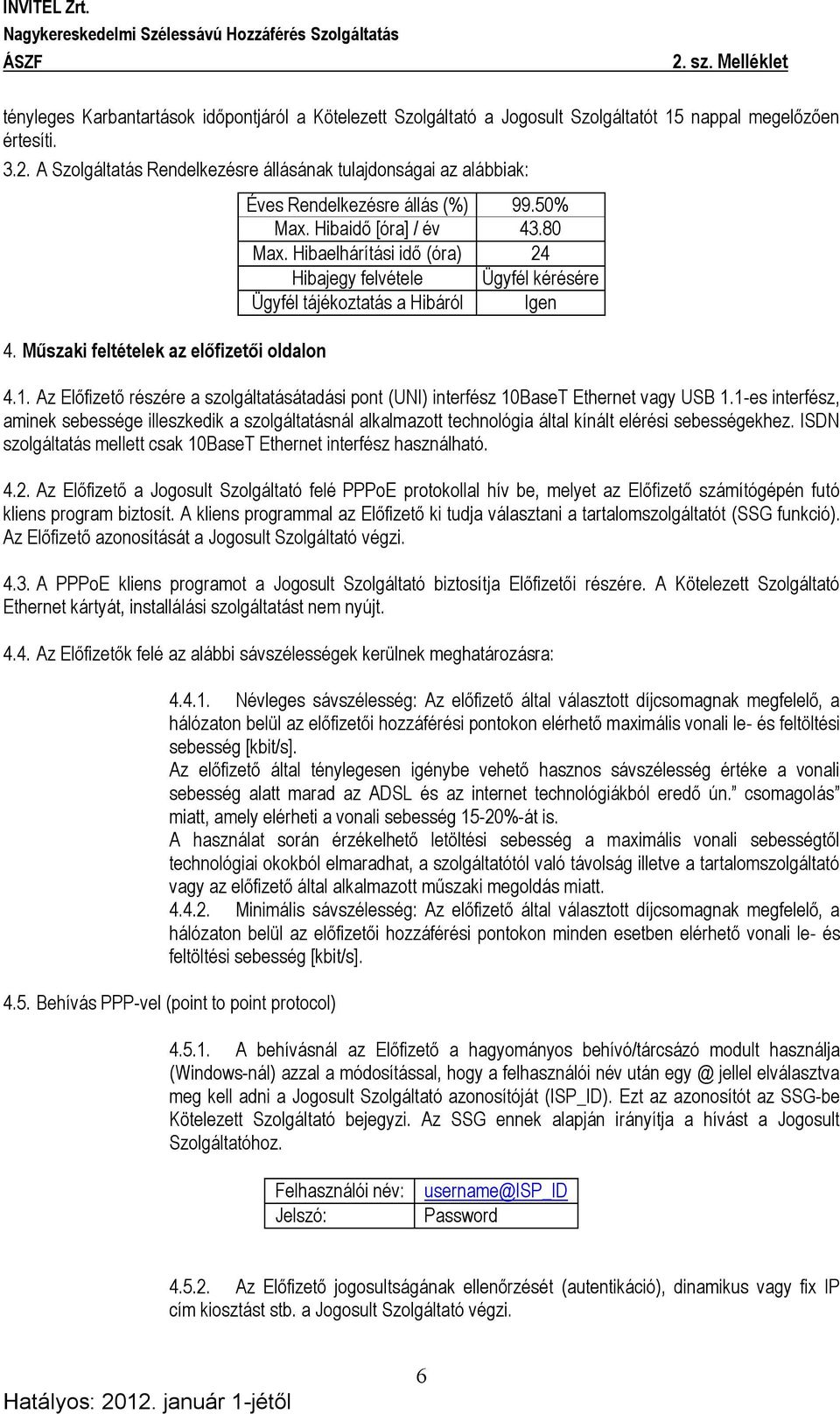 INVITEL Zrt.
Nagykereskedelmi Szélessávú Hozzáférés Szolgáltatás
ÁSZF 2. sz. Melléklet

tényleges Karbantartások időpontjáról a Kötelezett Szolgáltató a Jogosult Szolgáltatót 15 nappal megelőzően értesíti.

3.2. A Szolgáltatás Rendelkezésre állásának tulajdonságai az alábbiak:

| Éves Rendelkezésre állás (%) | 99.50% |
|---|---|
| Max. Hibaidő [óra] / év | 43.80 |
| Max. Hibaelhárítási idő (óra) | 24 |
| Hibajegy felvétele | Ügyfél kérésére |
| Ügyfél tájékoztatás a Hibáról | Igen |

4. Műszaki feltételek az előfizetői oldalon

4.1. Az Előfizető részére a szolgáltatásátadási pont (UNI) interfész 10BaseT Ethernet vagy USB 1.1-es interfész, aminek sebessége illeszkedik a szolgáltatásnál alkalmazott technológia által kínált elérési sebességekhez. ISDN szolgáltatás mellett csak 10BaseT Ethernet interfész használható.

4.2. Az Előfizető a Jogosult Szolgáltató felé PPPoE protokollal hív be, melyet az Előfizető számítógépén futó kliens program biztosít. A kliens programmal az Előfizető ki tudja választani a tartalomszolgáltatót (SSG funkció). Az Előfizető azonosítását a Jogosult Szolgáltató végzi.

4.3. A PPPoE kliens programot a Jogosult Szolgáltató biztosítja Előfizetői részére. A Kötelezett Szolgáltató Ethernet kártyát, installálási szolgáltatást nem nyújt.

4.4. Az Előfizetők felé az alábbi sávszélességek kerülnek meghatározásra:

4.4.1. Névleges sávszélesség: Az előfizető által választott díjcsomagnak megfelelő, a hálózaton belül az előfizetői hozzáférési pontokon elérhető maximális vonali le- és feltöltési sebesség [kbit/s].
Az előfizető által ténylegesen igénybe vehető hasznos sávszélesség értéke a vonali sebesség alatt marad az ADSL és az internet technológiákból eredő ún.” csomagolás” miatt, amely elérheti a vonali sebesség 15-20%-át is.
A használat során érzékelhető letöltési sebesség a maximális vonali sebességtől technológiai okokból elmaradhat, a szolgáltatótól való távolság illetve a tartalomszolgáltató vagy az előfizető által alkalmazott műszaki megoldás miatt.
4.4.2. Minimális sávszélesség: Az előfizető által választott díjcsomagnak megfelelő, a hálózaton belül az előfizetői hozzáférési pontokon minden esetben elérhető vonali le- és feltöltési sebesség [kbit/s].

4.5. Behívás PPP-vel (point to point protocol)

4.5.1. A behívásnál az Előfizető a hagyományos behívó/tárcsázó modult használja (Windows-nál) azzal a módosítással, hogy a felhasználói név után egy @ jellel elválasztva meg kell adni a Jogosult Szolgáltató azonosítóját (ISP_ID). Ezt az azonosítót az SSG-be Kötelezett Szolgáltató bejegyzi. Az SSG ennek alapján irányítja a hívást a Jogosult Szolgáltatóhoz.

| Felhasználói név: | username@ISP_ID |
|---|---|
| Jelszó: | Password |

4.5.2. Az Előfizető jogosultságának ellenőrzését (autentikáció), dinamikus vagy fix IP cím kiosztást stb. a Jogosult Szolgáltató végzi.

6

Hatályos: 2012. január 1-jétől